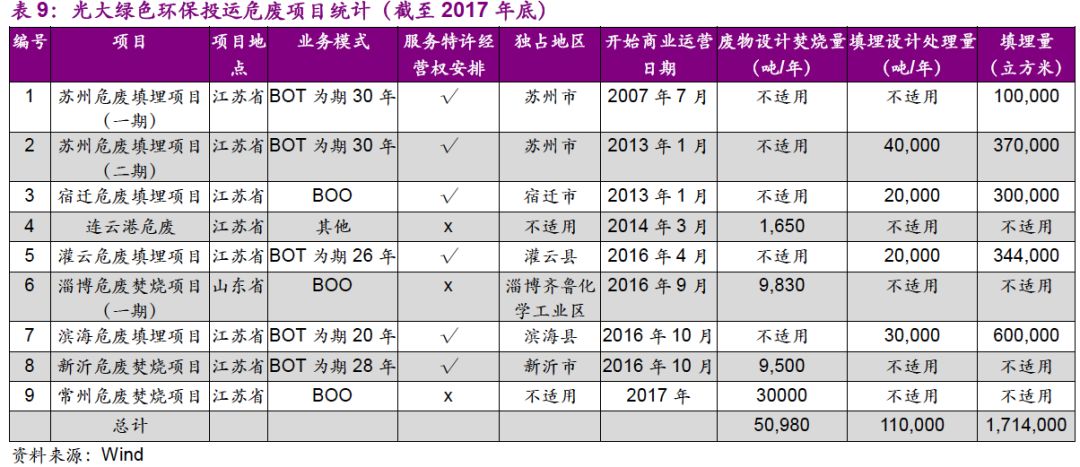 表9：光大绿色环保投运危废项目统计（截至2017年底）

| 编号 | 项目 | 项目地点 | 业务模式 | 服务特许经营权安排 | 独占地区 | 开始商业运营日期 | 废物设计焚烧量（吨/年） | 填埋设计处理量（吨/年） | 填埋量（立方米） |
|---|---|---|---|---|---|---|---|---|---|
| 1 | 苏州危废填埋项目（一期） | 江苏省 | BOT为期30年 | √ | 苏州市 | 2007年7月 | 不适用 | 不适用 | 100,000 |
| 2 | 苏州危废填埋项目（二期） | 江苏省 | BOT为期30年 | √ | 苏州市 | 2013年1月 | 不适用 | 40,000 | 370,000 |
| 3 | 宿迁危废填埋项目 | 江苏省 | BOO | √ | 宿迁市 | 2013年1月 | 不适用 | 20,000 | 300,000 |
| 4 | 连云港危废 | 江苏省 | 其他 | x | 不适用 | 2014年3月 | 1,650 | 不适用 | 不适用 |
| 5 | 灌云危废填埋项目 | 江苏省 | BOT为期26年 | √ | 灌云县 | 2016年4月 | 不适用 | 20,000 | 344,000 |
| 6 | 淄博危废焚烧项目（一期） | 山东省 | BOO | x | 淄博齐鲁化学工业区 | 2016年9月 | 9,830 | 不适用 | 不适用 |
| 7 | 滨海危废填埋项目 | 江苏省 | BOT为期20年 | √ | 滨海县 | 2016年10月 | 不适用 | 30,000 | 600,000 |
| 8 | 新沂危废焚烧项目 | 江苏省 | BOT为期28年 | √ | 新沂市 | 2016年10月 | 9,500 | 不适用 | 不适用 |
| 9 | 常州危废焚烧项目 | 江苏省 | BOO | x | 不适用 | 2017年 | 30000 | 不适用 | 不适用 |
| | 总计 | | | | | | 50,980 | 110,000 | 1,714,000 |

资料来源：Wind